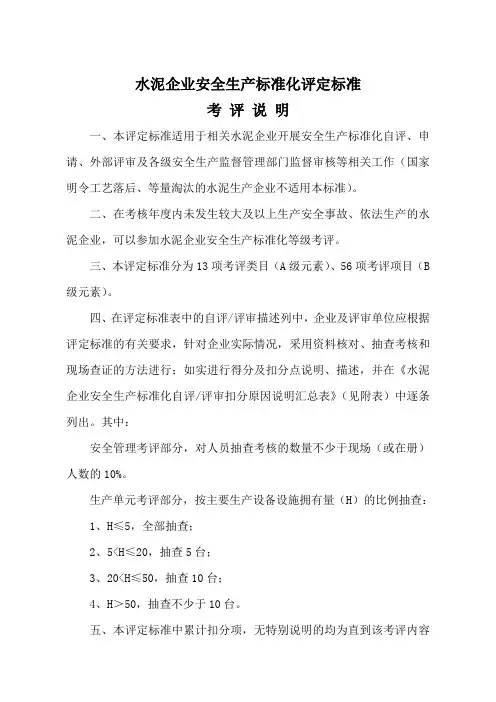 水泥企业安全生产标准化评定标准

考 评 说 明

一、本评定标准适用于相关水泥企业开展安全生产标准化自评、申请、外部评审及各级安全生产监督管理部门监督审核等相关工作（国家明令工艺落后、等量淘汰的水泥生产企业不适用本标准）。

二、在考核年度内未发生较大及以上生产安全事故、依法生产的水泥企业，可以参加水泥企业安全生产标准化等级考评。

三、本评定标准分为13项考评类目（A级元素）、56项考评项目（B级元素）。

四、在评定标准表中的自评/评审描述列中，企业及评审单位应根据评定标准的有关要求，针对企业实际情况，采用资料核对、抽查考核和现场查证的方法进行；如实进行得分及扣分点说明、描述，并在《水泥企业安全生产标准化自评/评审扣分原因说明汇总表》（见附表）中逐条列出。其中：

安全管理考评部分，对人员抽查考核的数量不少于现场（或在册）人数的10%。

生产单元考评部分，按主要生产设备设施拥有量（H）的比例抽查：

1、H≤5，全部抽查；

2、5<H≤20，抽查5台；

3、20<H≤50，抽查10台；

4、H>50，抽查不少于10台。

五、本评定标准中累计扣分项，无特别说明的均为直到该考评内容